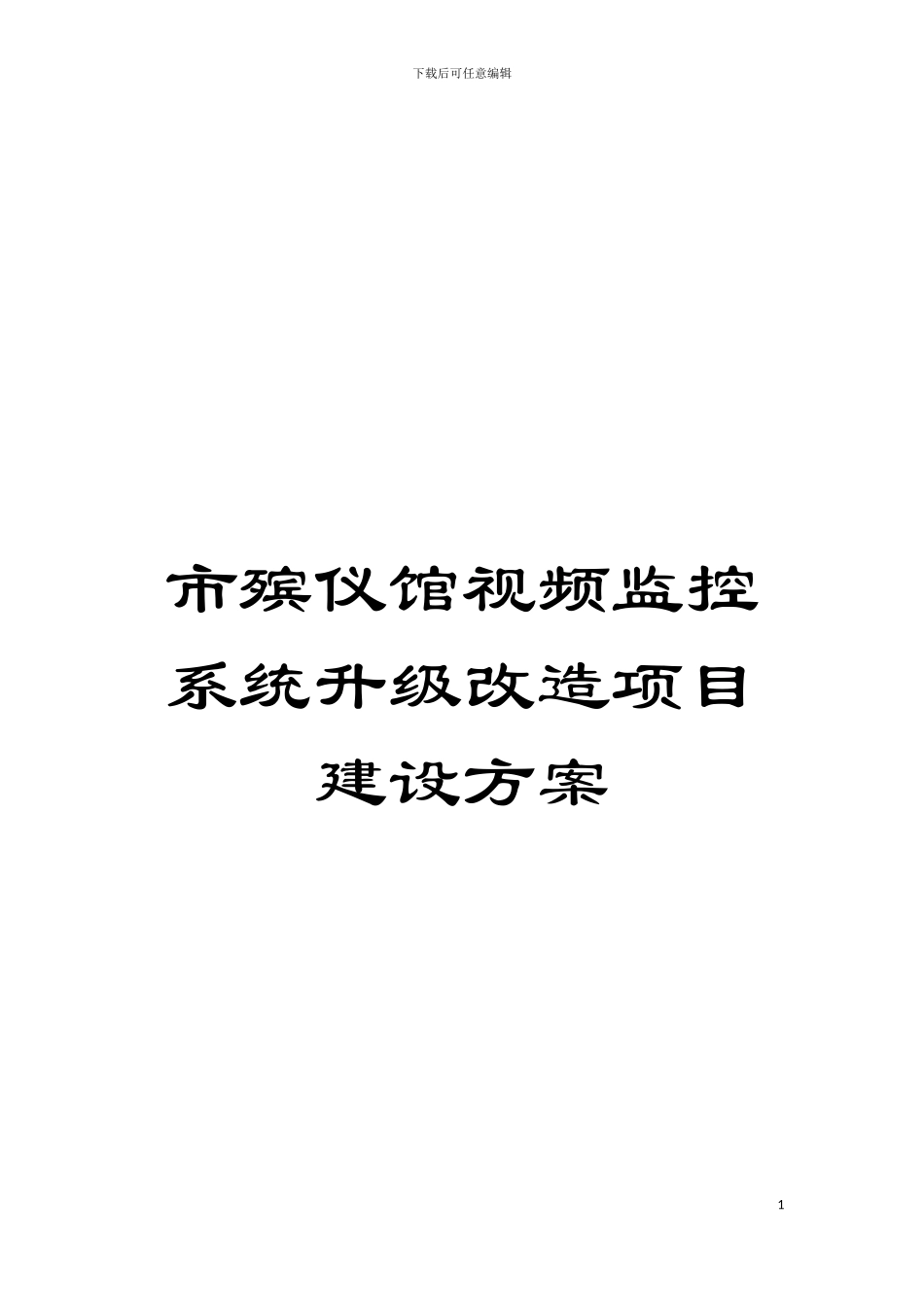 下载后可任意编辑

市殡仪馆视频监控系统升级改造项目建设方案

1